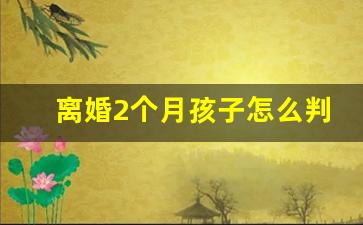 离婚2个月孩子怎么判